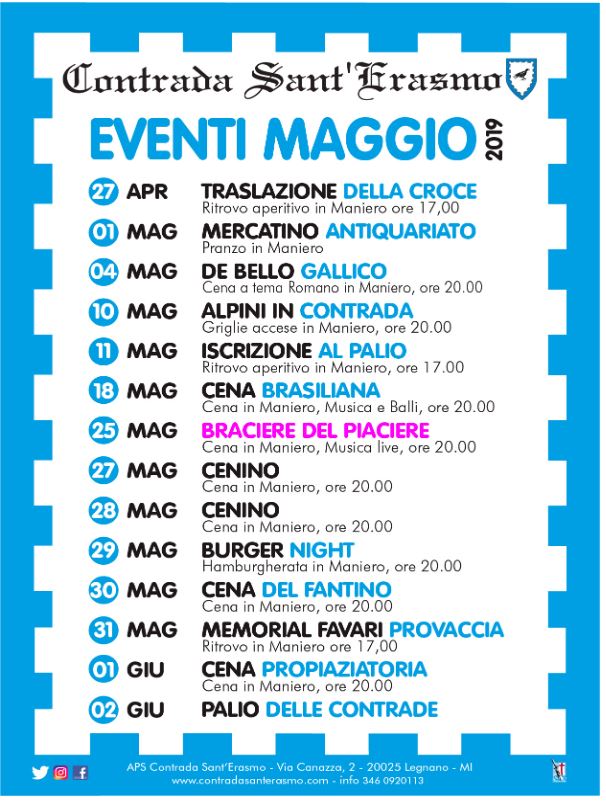 Contrada Sant'Erasmo

EVENTI MAGGIO 2019

27 APR TRASLAZIONE DELLA CROCE
Ritrovo aperitivo in Maniero ore 17,00

01 MAG MERCATINO ANTIQUARIATO
Pranzo in Maniero

04 MAG DE BELLO GALLICO
Cena a tema Romano in Maniero, ore 20.00

10 MAG ALPINI IN CONTRADA
Griglie accese in Maniero, ore 20.00

11 MAG ISCRIZIONE AL PALIO
Ritrovo aperitivo in Maniero, ore 17.00

18 MAG CENA BRASILIANA
Cena in Maniero, Musica e Balli, ore 20.00

25 MAG BRACIERE DEL PIACIERE
Cena in Maniero, Musica live, ore 20.00

27 MAG CENINO
Cena in Maniero, ore 20.00

28 MAG CENINO
Cena in Maniero, ore 20.00

29 MAG BURGER NIGHT
Hamburgherata in Maniero, ore 20.00

30 MAG CENA DEL FANTINO
Cena in Maniero, ore 20.00

31 MAG MEMORIAL FAVARI PROVACCIA
Ritrovo in Maniero ore 17,00

01 GIU CENA PROPIAZIATORIA
Cena in Maniero, ore 20.00

02 GIU PALIO DELLE CONTRADE

APS Contrada Sant'Erasmo - Via Canazza, 2 - 20025 Legnano - MI
www.contradasanterasmo.com - info 346 0920113